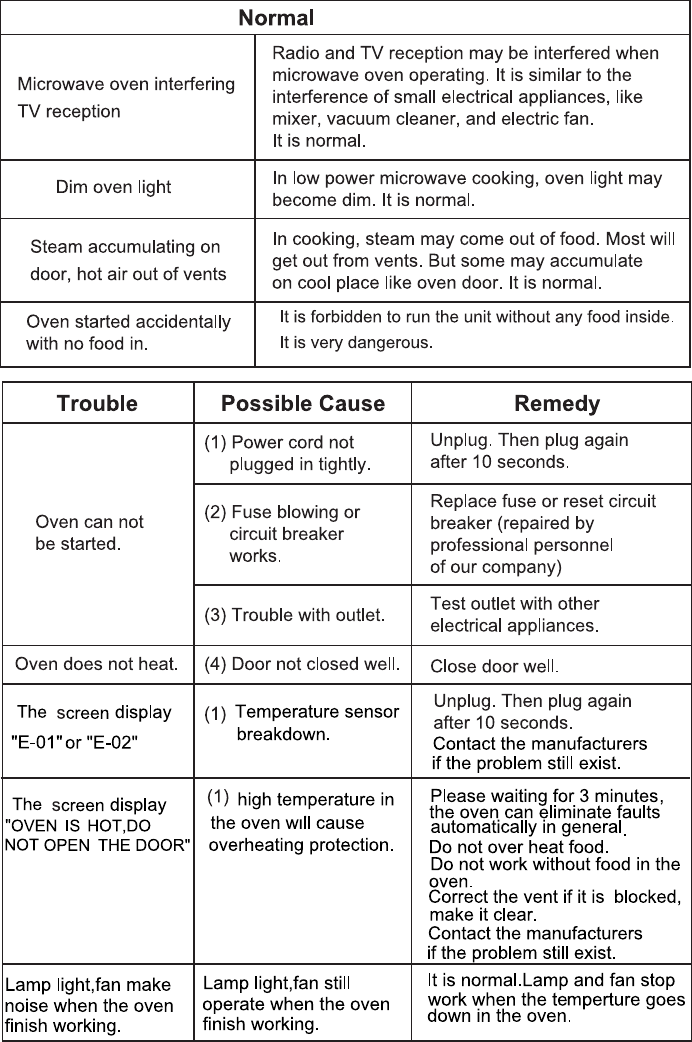 | Normal | |
|---|---|
| Microwave oven interfering TV reception | Radio and TV reception may be interfered when microwave oven operating. It is similar to the interference of small electrical appliances, like mixer, vacuum cleaner, and electric fan. It is normal. |
| Dim oven light | In low power microwave cooking, oven light may become dim. It is normal. |
| Steam accumulating on door, hot air out of vents | In cooking, steam may come out of food. Most will get out from vents. But some may accumulate on cool place like oven door. It is normal. |
| Oven started accidentally with no food in. | It is forbidden to run the unit without any food inside. It is very dangerous. |

| Trouble | Possible Cause | Remedy |
|---|---|---|
| Oven can not be started. | (1) Power cord not plugged in tightly. | Unplug. Then plug again after 10 seconds. |
| | (2) Fuse blowing or circuit breaker works. | Replace fuse or reset circuit breaker (repaired by professional personnel of our company) |
| | (3) Trouble with outlet. | Test outlet with other electrical appliances. |
| Oven does not heat. | (4) Door not closed well. | Close door well. |
| The screen display "E-01" or "E-02" | (1) Temperature sensor breakdown. | Unplug. Then plug again after 10 seconds. Contact the manufacturers if the problem still exist. |
| The screen display "OVEN IS HOT,DO NOT OPEN THE DOOR" | (1) high temperature in the oven will cause overheating protection. | Please waiting for 3 minutes, the oven can eliminate faults automatically in general. Do not over heat food. Do not work without food in the oven. Correct the vent if it is blocked, make it clear. Contact the manufacturers if the problem still exist. |
| Lamp light,fan make noise when the oven finish working. | Lamp light,fan still operate when the oven finish working. | It is normal.Lamp and fan stop work when the temperture goes down in the oven. |